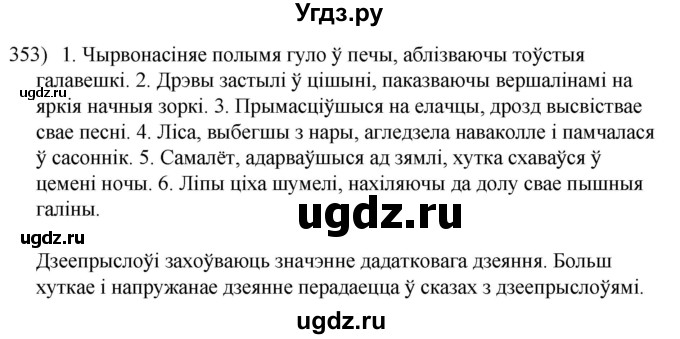 Угдз.ру

353) 1. Чырвонасіняе полымя гуло ў печы, аблізваючы тоўстыя галавешкі. 2. Дрэвы застылі ў цішыні, паказваючы вершалінамі на яркія начныя зоркі. 3. Прымасціўшыся на елачцы, дрозд высвіствае свае песні. 4. Ліса, выбегшы з нары, агледзела наваколле і памчалася ў сасоннік. 5. Самалёт, адарваўшыся ад зямлі, хутка схаваўся ў цемені ночы. 6. Ліпы ціха шумелі, нахіляючы да долу свае пышныя галіны.

ugdz.ru

ugdz.ru

ugdz.ru

Дзеепрыслоўі захоўваюць значэнне дадатковага дзеяння. Больш хуткае і напружанае дзеянне перадаецца ў сказах з дзеепрыслоўямі.

ugdz.ru